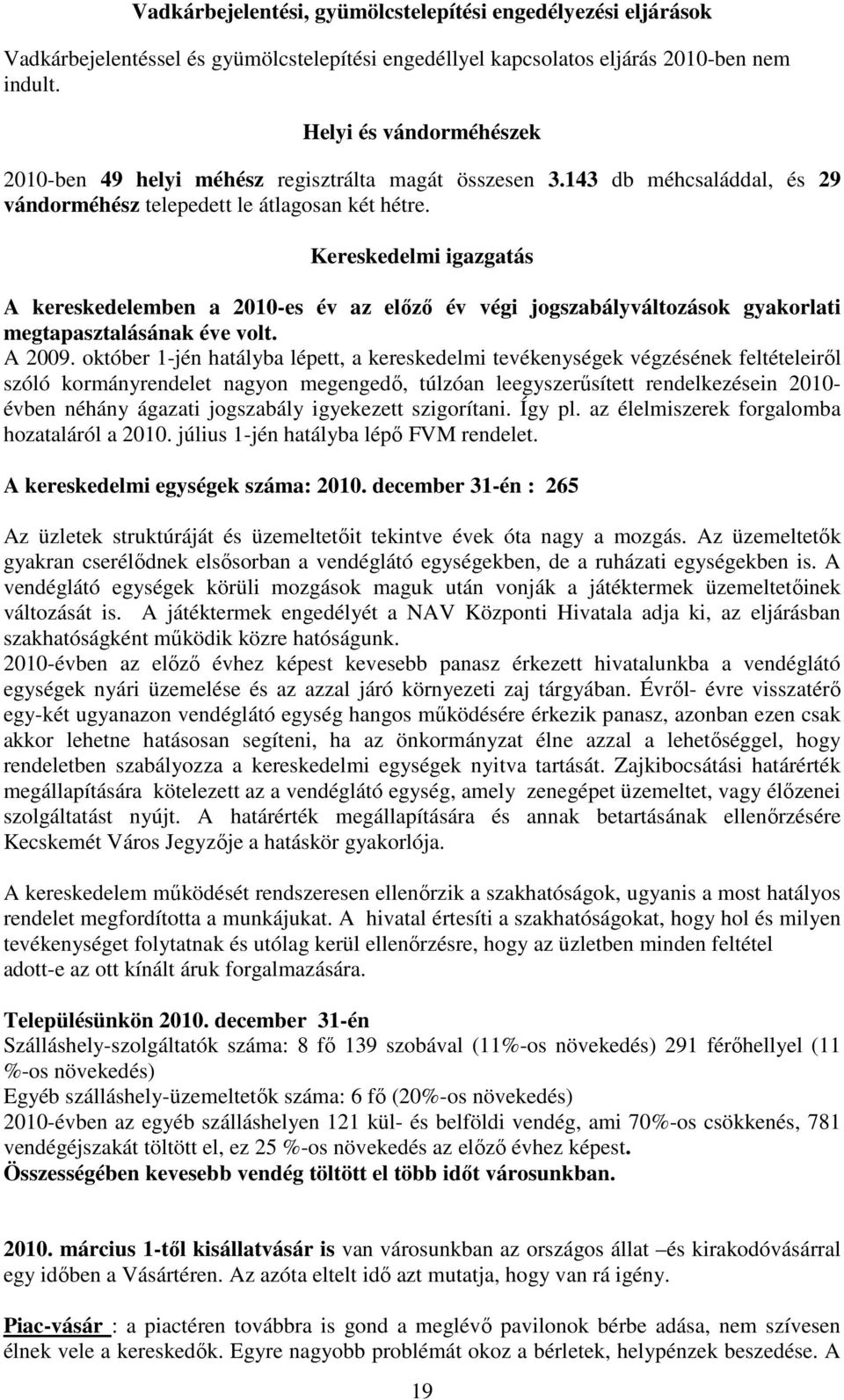 Vadkárbejelentési, gyümölcstelepítési engedélyezési eljárások

Vadkárbejelentéssel és gyümölcstelepítési engedéllyel kapcsolatos eljárás 2010-ben nem indult.

Helyi és vándorméhészek

2010-ben 49 helyi méhész regisztrálta magát összesen 3.143 db méhcsaláddal, és 29 vándorméhész telepedett le átlagosan két hétre.

Kereskedelmi igazgatás

A kereskedelemben a 2010-es év az előző év végi jogszabályváltozások gyakorlati megtapasztalásának éve volt.
A 2009. október 1-jén hatályba lépett, a kereskedelmi tevékenységek végzésének feltételeiről szóló kormányrendelet nagyon megengedő, túlzóan leegyszerűsített rendelkezésein 2010-évben néhány ágazati jogszabály igyekezett szigorítani. Így pl. az élelmiszerek forgalomba hozataláról a 2010. július 1-jén hatályba lépő FVM rendelet.

A kereskedelmi egységek száma: 2010. december 31-én : 265

Az üzletek struktúráját és üzemeltetőit tekintve évek óta nagy a mozgás. Az üzemeltetők gyakran cserélődnek elsősorban a vendéglátó egységekben, de a ruházati egységekben is. A vendéglátó egységek körüli mozgások maguk után vonják a játéktermek üzemeltetőinek változását is. A játéktermek engedélyét a NAV Központi Hivatala adja ki, az eljárásban szakhatóságként működik közre hatóságunk.
2010-évben az előző évhez képest kevesebb panasz érkezett hivatalunkba a vendéglátó egységek nyári üzemelése és az azzal járó környezeti zaj tárgyában. Évről- évre visszatérő egy-két ugyanazon vendéglátó egység hangos működésére érkezik panasz, azonban ezen csak akkor lehetne hatásosan segíteni, ha az önkormányzat élne azzal a lehetőséggel, hogy rendeletben szabályozza a kereskedelmi egységek nyitva tartását. Zajkibocsátási határérték megállapítására kötelezett az a vendéglátó egység, amely zenegépet üzemeltet, vagy élőzenei szolgáltatást nyújt. A határérték megállapítására és annak betartásának ellenőrzésére Kecskemét Város Jegyzője a hatáskör gyakorlója.

A kereskedelem működését rendszeresen ellenőrzik a szakhatóságok, ugyanis a most hatályos rendelet megfordította a munkájukat. A hivatal értesíti a szakhatóságokat, hogy hol és milyen tevékenységet folytatnak és utólag kerül ellenőrzésre, hogy az üzletben minden feltétel adott-e az ott kínált áruk forgalmazására.

Településünkön 2010. december 31-én
Szálláshely-szolgáltatók száma: 8 fő 139 szobával (11%-os növekedés) 291 férőhellyel (11 %-os növekedés)
Egyéb szálláshely-üzemeltetők száma: 6 fő (20%-os növekedés)
2010-évben az egyéb szálláshelyen 121 kül- és belföldi vendég, ami 70%-os csökkenés, 781 vendégéjszakát töltött el, ez 25 %-os növekedés az előző évhez képest.
Összességében kevesebb vendég töltött el több időt városunkban.

2010. március 1-től kisállatvásár is van városunkban az országos állat –és kirakodóvásárral egy időben a Vásártéren. Az azóta eltelt idő azt mutatja, hogy van rá igény.

Piac-vásár : a piactéren továbbra is gond a meglévő pavilonok bérbe adása, nem szívesen élnek vele a kereskedők. Egyre nagyobb problémát okoz a bérletek, helypénzek beszedése. A

19